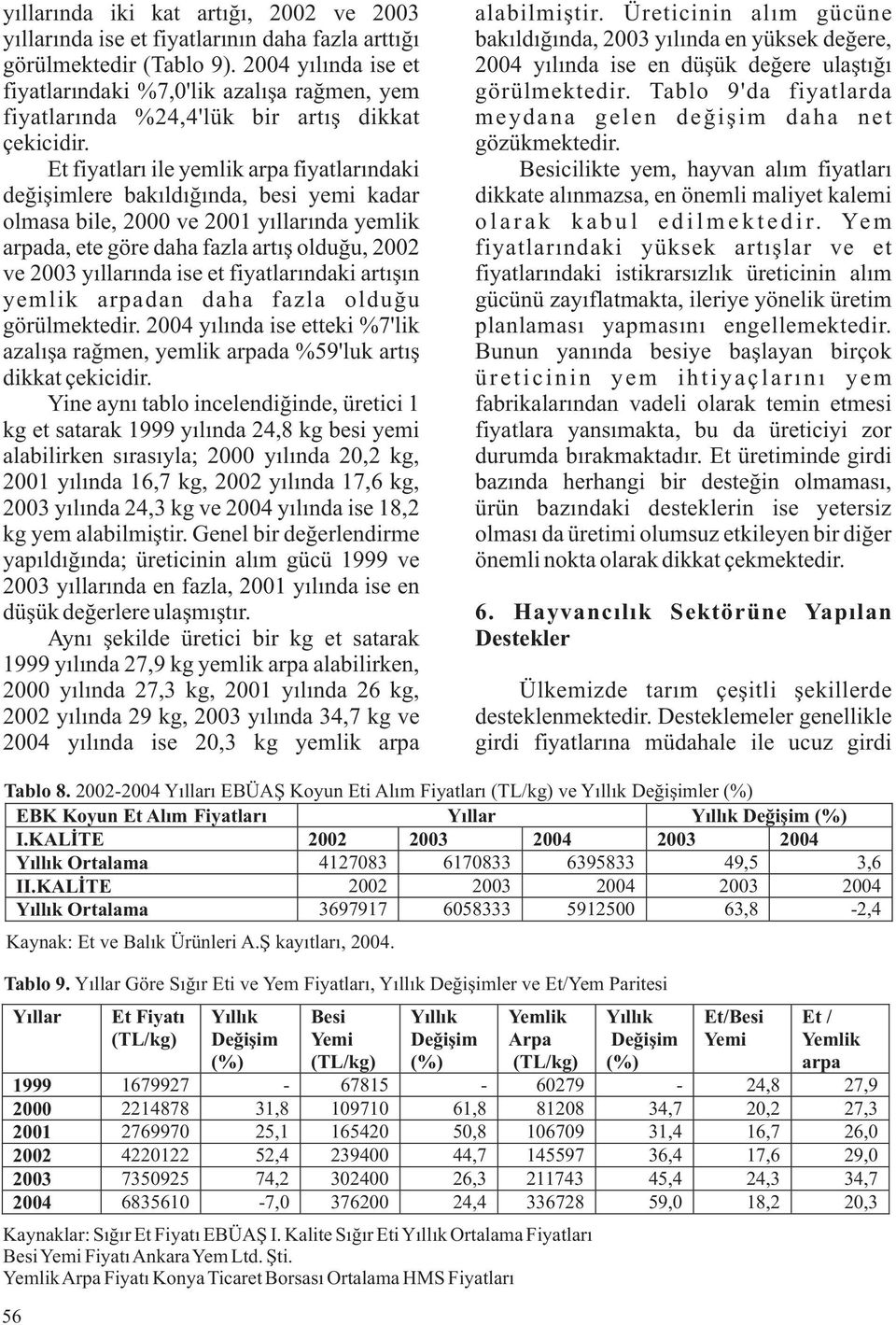 yıllarında iki kat artığı, 2002 ve 2003 yıllarında ise et fiyatlarının daha fazla arttığı görülmektedir (Tablo 9). 2004 yılında ise et fiyatlarındaki %7,0'lik azalışa rağmen, yem fiyatlarında %24,4'lük bir artış dikkat çekicidir.

Et fiyatları ile yemlik arpa fiyatlarındaki değişimlere bakıldığında, besi yemi kadar olmasa bile, 2000 ve 2001 yıllarında yemlik arpada, ete göre daha fazla artış olduğu, 2002 ve 2003 yıllarında ise et fiyatlarındaki artışın yemlik arpadan daha fazla olduğu görülmektedir. 2004 yılında ise etteki %7'lik azalışa rağmen, yemlik arpada %59'luk artış dikkat çekicidir.

Yine aynı tablo incelendiğinde, üretici 1 kg et satarak 1999 yılında 24,8 kg besi yemi alabilirken sırasıyla; 2000 yılında 20,2 kg, 2001 yılında 16,7 kg, 2002 yılında 17,6 kg, 2003 yılında 24,3 kg ve 2004 yılında ise 18,2 kg yem alabilmiştir. Genel bir değerlendirme yapıldığında; üreticinin alım gücü 1999 ve 2003 yıllarında en fazla, 2001 yılında ise en düşük değerlere ulaşmıştır.

Aynı şekilde üretici bir kg et satarak 1999 yılında 27,9 kg yemlik arpa alabilirken, 2000 yılında 27,3 kg, 2001 yılında 26 kg, 2002 yılında 29 kg, 2003 yılında 34,7 kg ve 2004 yılında ise 20,3 kg yemlik arpa alabilmiştir. Üreticinin alım gücüne bakıldığında, 2003 yılında en yüksek değere, 2004 yılında ise en düşük değere ulaştığı görülmektedir. Tablo 9'da fiyatlarda meydana gelen değişim daha net gözükmektedir.

Besicilikte yem, hayvan alım fiyatları dikkate alınmazsa, en önemli maliyet kalemi olarak kabul edilmektedir. Yem fiyatlarındaki yüksek artışlar ve et fiyatlarındaki istikrarsızlık üreticinin alım gücünü zayıflatmakta, ileriye yönelik üretim planlaması yapmasını engellemektedir. Bunun yanında besiye başlayan birçok üreticinin yem ihtiyaçlarını yem fabrikalarından vadeli olarak temin etmesi fiyatlara yansımakta, bu da üreticiyi zor durumda bırakmaktadır. Et üretiminde girdi bazında herhangi bir desteğin olmaması, ürün bazındaki desteklerin ise yetersiz olması da üretimi olumsuz etkileyen bir diğer önemli nokta olarak dikkat çekmektedir.

6. Hayvancılık Sektörüne Yapılan Destekler

Ülkemizde tarım çeşitli şekillerde desteklenmektedir. Desteklemeler genellikle girdi fiyatlarına müdahale ile ucuz girdi

Tablo 8. 2002-2004 Yılları EBÜAŞ Koyun Eti Alım Fiyatları (TL/kg) ve Yıllık Değişimler (%)

| EBK Koyun Et Alım Fiyatları | Yıllar | | | Yıllık Değişim (%) | |
|---|---|---|---|---|---|
| I.KALİTE | 2002 | 2003 | 2004 | 2003 | 2004 |
| Yıllık Ortalama | 4127083 | 6170833 | 6395833 | 49,5 | 3,6 |
| II.KALİTE | 2002 | 2003 | 2004 | 2003 | 2004 |
| Yıllık Ortalama | 3697917 | 6058333 | 5912500 | 63,8 | -2,4 |

Kaynak: Et ve Balık Ürünleri A.Ş kayıtları, 2004.

Tablo 9. Yıllar Göre Sığır Eti ve Yem Fiyatları, Yıllık Değişimler ve Et/Yem Paritesi

| Yıllar | Et Fiyatı (TL/kg) | Yıllık Değişim (%) | Besi Yemi (TL/kg) | Yıllık Değişim (%) | Yemlik Arpa (TL/kg) | Yıllık Değişim (%) | Et/Besi Yemi | Et / Yemlik arpa |
|---|---|---|---|---|---|---|---|---|
| 1999 | 1679927 | - | 67815 | - | 60279 | - | 24,8 | 27,9 |
| 2000 | 2214878 | 31,8 | 109710 | 61,8 | 81208 | 34,7 | 20,2 | 27,3 |
| 2001 | 2769970 | 25,1 | 165420 | 50,8 | 106709 | 31,4 | 16,7 | 26,0 |
| 2002 | 4220122 | 52,4 | 239400 | 44,7 | 145597 | 36,4 | 17,6 | 29,0 |
| 2003 | 7350925 | 74,2 | 302400 | 26,3 | 211743 | 45,4 | 24,3 | 34,7 |
| 2004 | 6835610 | -7,0 | 376200 | 24,4 | 336728 | 59,0 | 18,2 | 20,3 |

Kaynaklar: Sığır Et Fiyatı EBÜAŞ I. Kalite Sığır Eti Yıllık Ortalama Fiyatları
Besi Yemi Fiyatı Ankara Yem Ltd. Şti.
Yemlik Arpa Fiyatı Konya Ticaret Borsası Ortalama HMS Fiyatları

56